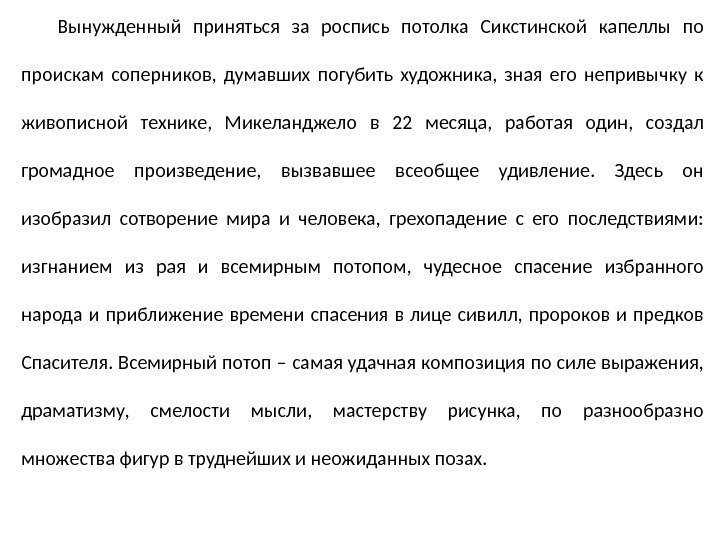 Вынужденный приняться за роспись потолка Сикстинской капеллы по проискам соперников, думавших погубить художника, зная его непривычку к живописной технике, Микеланджело в 22 месяца, работая один, создал громадное произведение, вызвавшее всеобщее удивление. Здесь он изобразил сотворение мира и человека, грехопадение с его последствиями: изгнанием из рая и всемирным потопом, чудесное спасение избранного народа и приближение времени спасения в лице сивилл, пророков и предков Спасителя. Всемирный потоп – самая удачная композиция по силе выражения, драматизму, смелости мысли, мастерству рисунка, по разнообразно множества фигур в труднейших и неожиданных позах.